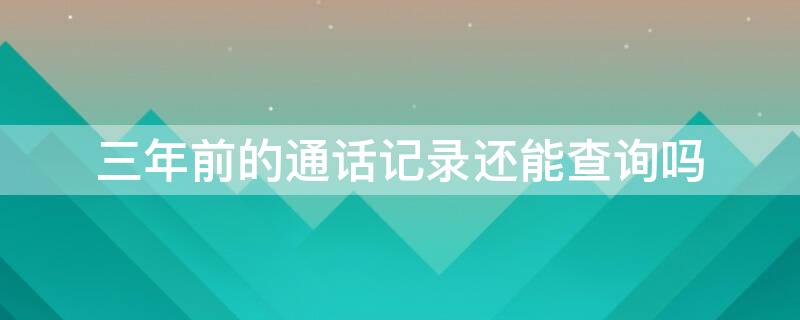 三年前的通话记录还能查询吗